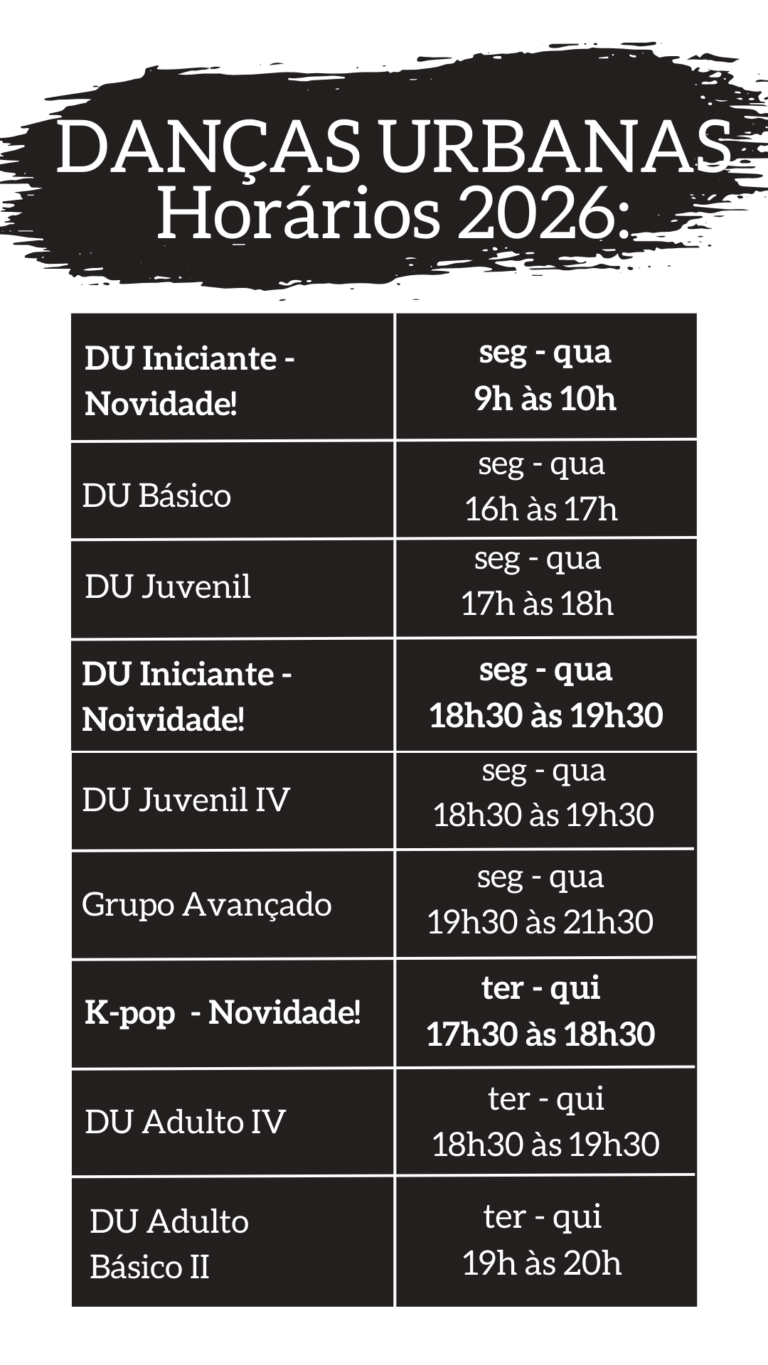 DANÇAS URBANAS
Horários 2026:

| | |
|---|---|
| DU Iniciante - Novidade! | seg - qua 9h às 10h |
| DU Básico | seg - qua 16h às 17h |
| DU Juvenil | seg - qua 17h às 18h |
| DU Iniciante - Noividade! | seg - qua 18h30 às 19h30 |
| DU Juvenil IV | seg - qua 18h30 às 19h30 |
| Grupo Avançado | seg - qua 19h30 às 21h30 |
| K-pop - Novidade! | ter - qui 17h30 às 18h30 |
| DU Adulto IV | ter - qui 18h30 às 19h30 |
| DU Adulto Básico II | ter - qui 19h às 20h |